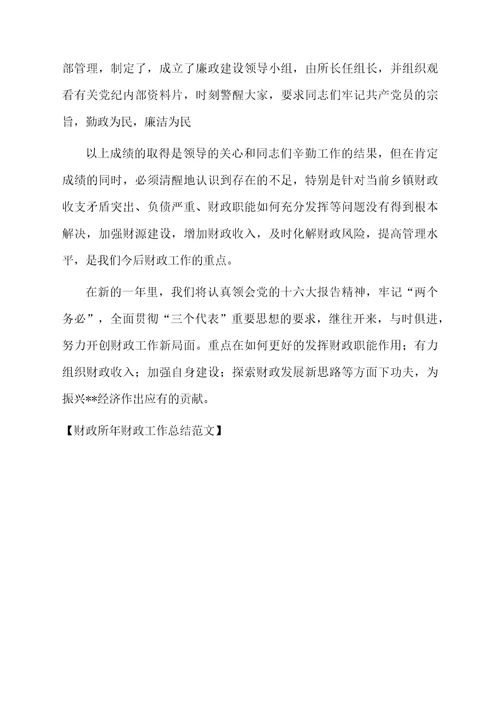 部管理，制定了，成立了廉政建设领导小组，由所长任组长，并组织观看有关党纪内部资料片，时刻警醒大家，要求同志们牢记共产党员的宗旨，勤政为民，廉洁为民

以上成绩的取得是领导的关心和同志们辛勤工作的结果，但在肯定成绩的同时，必须清醒地认识到存在的不足，特别是针对当前乡镇财政收支矛盾突出、负债严重、财政职能如何充分发挥等问题没有得到根本解决，加强财源建设，增加财政收入，及时化解财政风险，提高管理水平，是我们今后财政工作的重点。

在新的一年里，我们将认真领会党的十六大报告精神，牢记“两个务必”，全面贯彻“三个代表”重要思想的要求，继往开来，与时俱进，努力开创财政工作新局面。重点在如何更好的发挥财政职能作用；有力组织财政收入；加强自身建设；探索财政发展新思路等方面下功夫，为振兴**经济作出应有的贡献。

【财政所年财政工作总结范文】